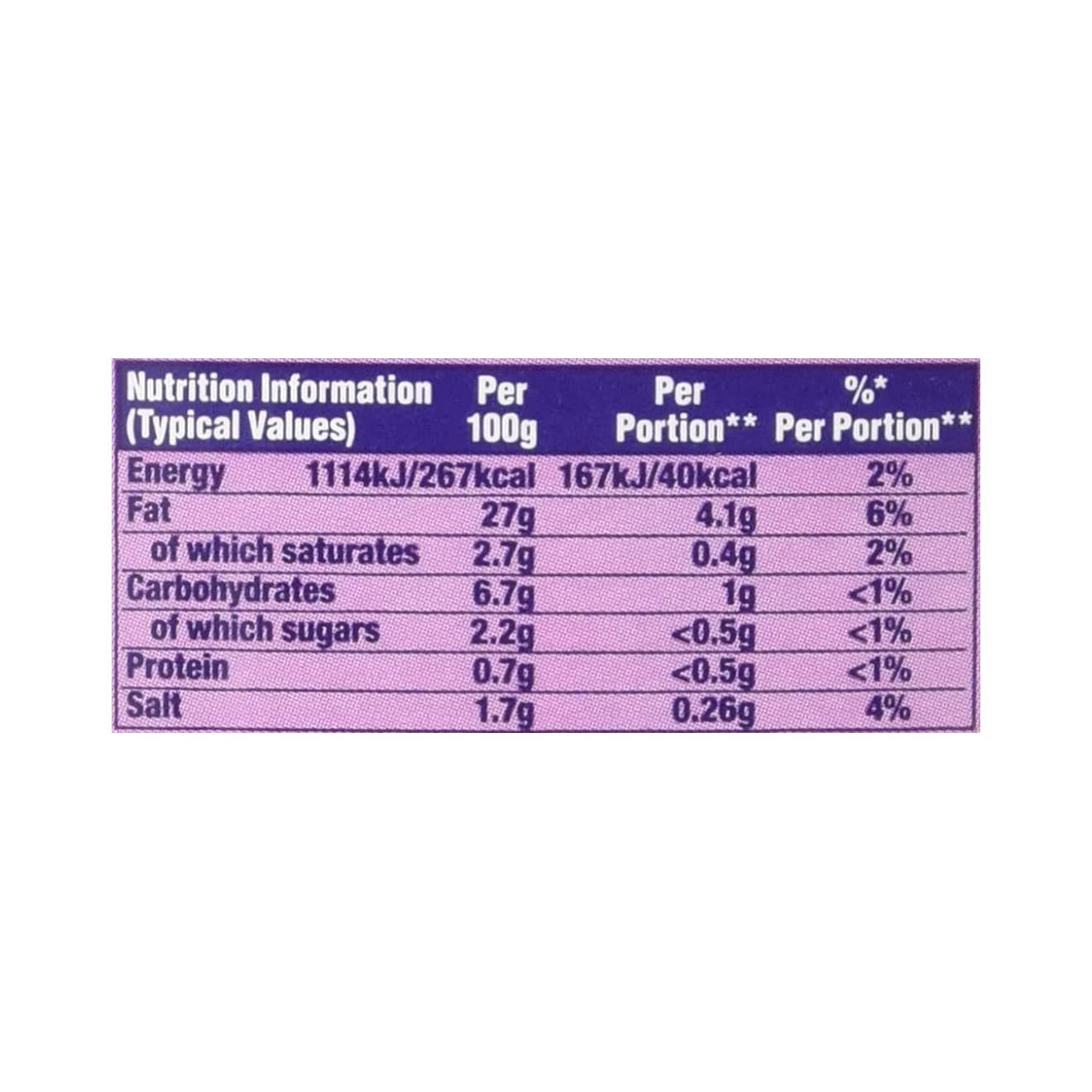 | Nutrition Information (Typical Values) | Per 100g | Per Portion** | %* Per Portion** |
|---|---|---|---|
| Energy | 1114kJ/267kcal | 167kJ/40kcal | 2% |
| Fat | 27g | 4.1g | 6% |
| of which saturates | 2.7g | 0.4g | 2% |
| Carbohydrates | 6.7g | 1g | <1% |
| of which sugars | 2.2g | <0.5g | <1% |
| Protein | 0.7g | <0.5g | <1% |
| Salt | 1.7g | 0.26g | 4% |